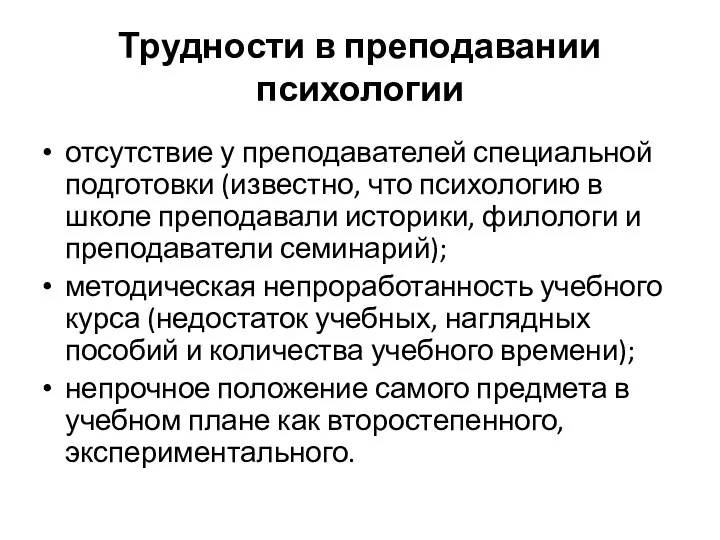 Трудности в преподавании психологии

• отсутствие у преподавателей специальной подготовки (известно, что психологию в школе преподавали историки, филологи и преподаватели семинарий);
• методическая непроработанность учебного курса (недостаток учебных, наглядных пособий и количества учебного времени);
• непрочное положение самого предмета в учебном плане как второстепенного, экспериментального.